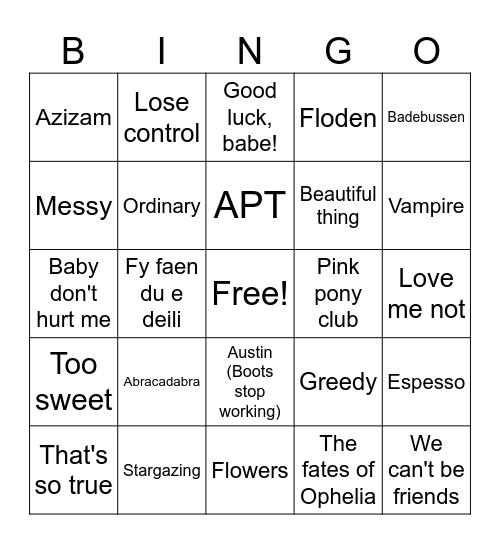 | B | I | N | G | O |
|---|---|---|---|---|
| Azizam | Lose control | Good luck, babe! | Floden | Badebussen |
| Messy | Ordinary | APT | Beautiful thing | Vampire |
| Baby don't hurt me | Fy faen du e deili | Free! | Pink pony club | Love me not |
| Too sweet | Abracadabra | Austin (Boots stop working) | Greedy | Espesso |
| That's so true | Stargazing | Flowers | The fates of Ophelia | We can't be friends |